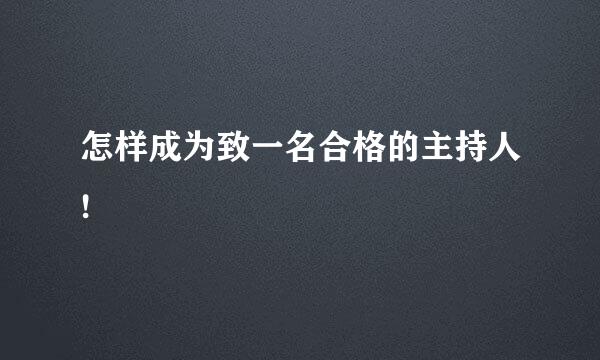 怎样成为致一名合格的主持人！